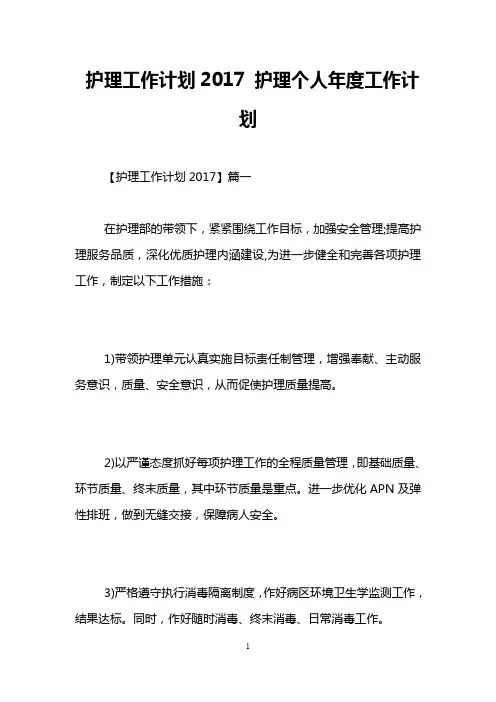 护理工作计划 2017 护理个人年度工作计划

【护理工作计划 2017】篇一

在护理部的带领下，紧紧围绕工作目标，加强安全管理;提高护理服务品质，深化优质护理内涵建设,为进一步健全和完善各项护理工作，制定以下工作措施：

1)带领护理单元认真实施目标责任制管理，增强奉献、主动服务意识，质量、安全意识，从而促使护理质量提高。

2)以严谨态度抓好每项护理工作的全程质量管理，即基础质量、环节质量、终末质量，其中环节质量是重点。进一步优化 APN 及弹性排班，做到无缝交接，保障病人安全。

3)严格遵守执行消毒隔离制度，作好病区环境卫生学监测工作，结果达标。同时，作好随时消毒、终末消毒、日常消毒工作。

1